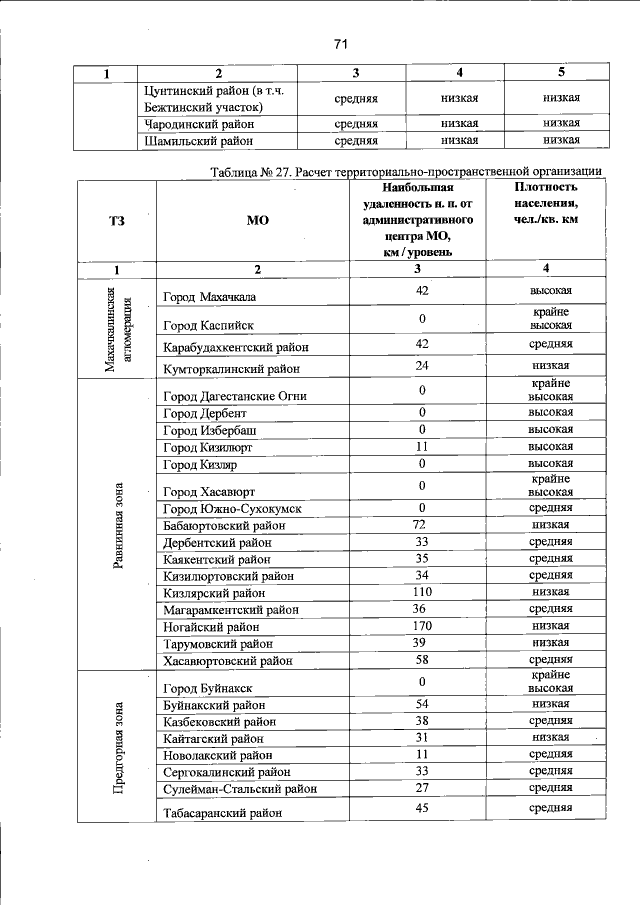 71

| 1 | 2 | 3 | 4 | 5 |
|---|---|---|---|---|
|  | Цунтинский район (в т.ч. Бежтинский участок) | средняя | низкая | низкая |
|  | Чародинский район | средняя | низкая | низкая |
|  | Шамильский район | средняя | низкая | низкая |

Таблица № 27. Расчет территориально-пространственной организации

| ТЗ | МО | Наибольшая удаленность н. п. от административного центра МО, км / уровень | Плотность населения, чел./кв. км |
|---|---|---|---|
| 1 | 2 | 3 | 4 |
| Махачкалинская агломерация | Город Махачкала | 42 | высокая |
|  | Город Каспийск | 0 | крайне высокая |
|  | Карабудахкентский район | 42 | средняя |
|  | Кумторкалинский район | 24 | низкая |
| Равнинная зона | Город Дагестанские Огни | 0 | крайне высокая |
|  | Город Дербент | 0 | высокая |
|  | Город Избербаш | 0 | высокая |
|  | Город Кизилюрт | 11 | высокая |
|  | Город Кизляр | 0 | высокая |
|  | Город Хасавюрт | 0 | крайне высокая |
|  | Город Южно-Сухокумск | 0 | средняя |
|  | Бабаюртовский район | 72 | низкая |
|  | Дербентский район | 33 | средняя |
|  | Каякентский район | 35 | средняя |
|  | Кизилюртовский район | 34 | средняя |
|  | Кизлярский район | 110 | низкая |
|  | Магарамкентский район | 36 | средняя |
|  | Ногайский район | 170 | низкая |
|  | Тарумовский район | 39 | низкая |
|  | Хасавюртовский район | 58 | средняя |
| Предгорная зона | Город Буйнакск | 0 | крайне высокая |
|  | Буйнакский район | 54 | низкая |
|  | Казбековский район | 38 | средняя |
|  | Кайтагский район | 31 | низкая |
|  | Новолакский район | 11 | средняя |
|  | Сергокалинский район | 33 | средняя |
|  | Сулейман-Стальский район | 27 | средняя |
|  | Табасаранский район | 45 | средняя |